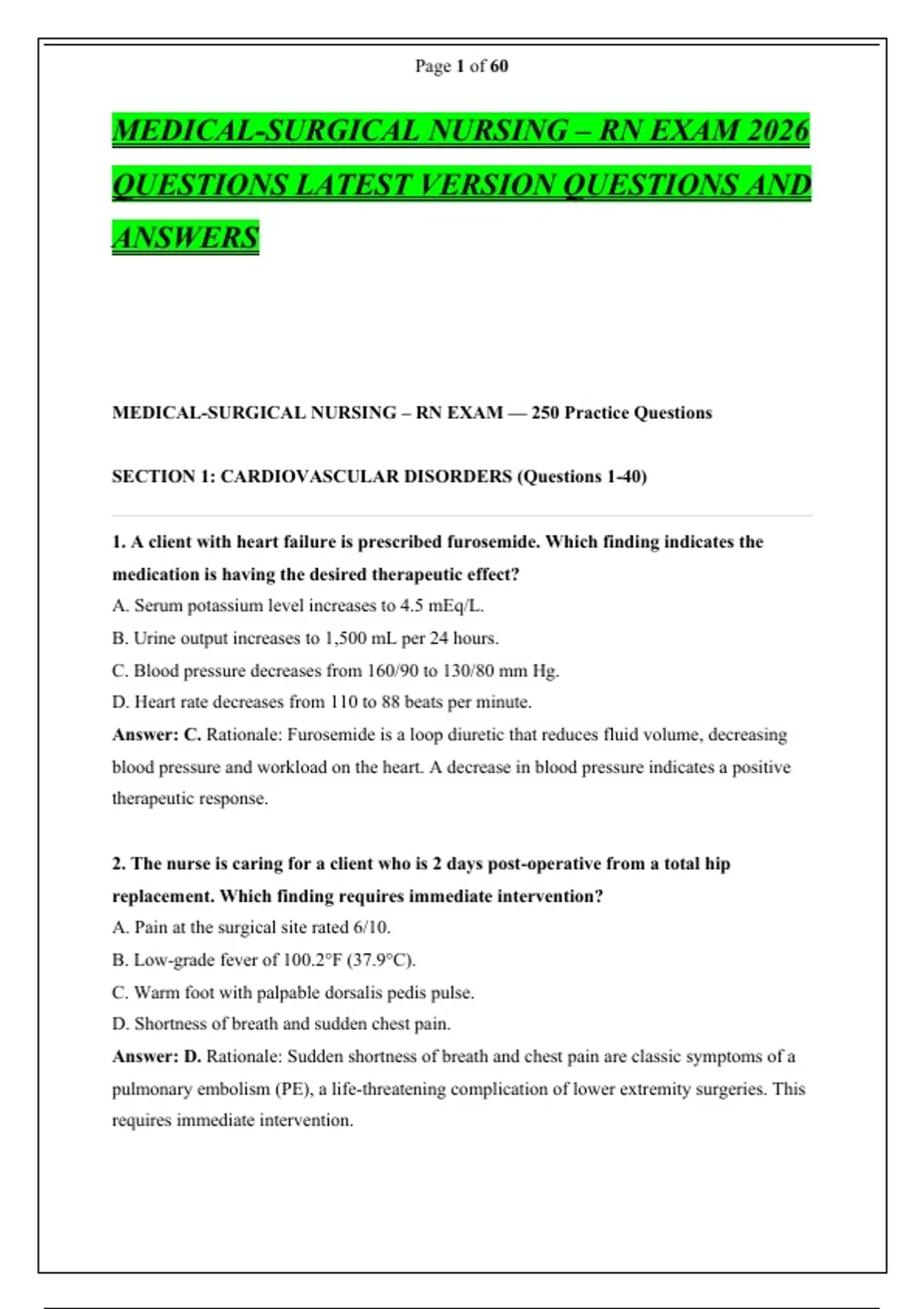 Page 1 of 60

MEDICAL-SURGICAL NURSING – RN EXAM 2026 QUESTIONS LATEST VERSION QUESTIONS AND ANSWERS

MEDICAL-SURGICAL NURSING – RN EXAM — 250 Practice Questions

SECTION 1: CARDIOVASCULAR DISORDERS (Questions 1-40)

1. A client with heart failure is prescribed furosemide. Which finding indicates the medication is having the desired therapeutic effect?
A. Serum potassium level increases to 4.5 mEq/L.
B. Urine output increases to 1,500 mL per 24 hours.
C. Blood pressure decreases from 160/90 to 130/80 mm Hg.
D. Heart rate decreases from 110 to 88 beats per minute.
Answer: C. Rationale: Furosemide is a loop diuretic that reduces fluid volume, decreasing blood pressure and workload on the heart. A decrease in blood pressure indicates a positive therapeutic response.

2. The nurse is caring for a client who is 2 days post-operative from a total hip replacement. Which finding requires immediate intervention?
A. Pain at the surgical site rated 6/10.
B. Low-grade fever of 100.2°F (37.9°C).
C. Warm foot with palpable dorsalis pedis pulse.
D. Shortness of breath and sudden chest pain.
Answer: D. Rationale: Sudden shortness of breath and chest pain are classic symptoms of a pulmonary embolism (PE), a life-threatening complication of lower extremity surgeries. This requires immediate intervention.